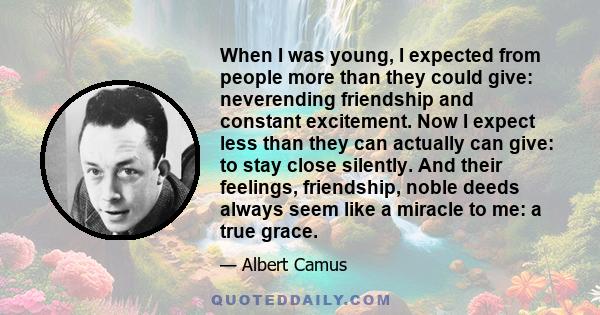 When I was young, I expected from people more than they could give: neverending friendship and constant excitement. Now I expect less than they can actually can give: to stay close silently. And their feelings, friendship, noble deeds always seem like a miracle to me: a true grace.

— Albert Camus

QUOTEDDAILY.COM